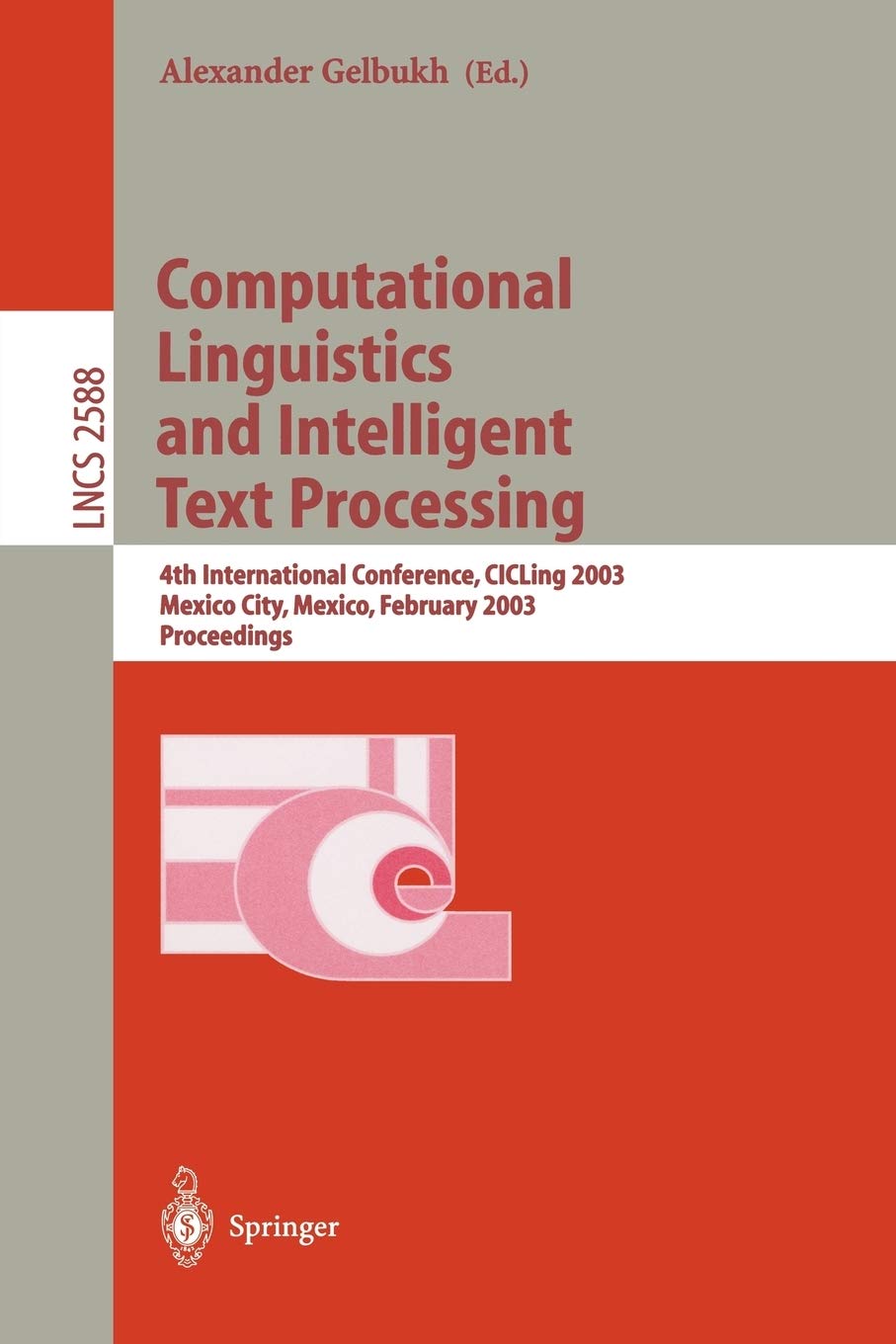 Alexander Gelbukh (Ed.)

LNCS 2588

Computational Linguistics and Intelligent Text Processing

4th International Conference, CICLing 2003
Mexico City, Mexico, February 2003
Proceedings

Springer